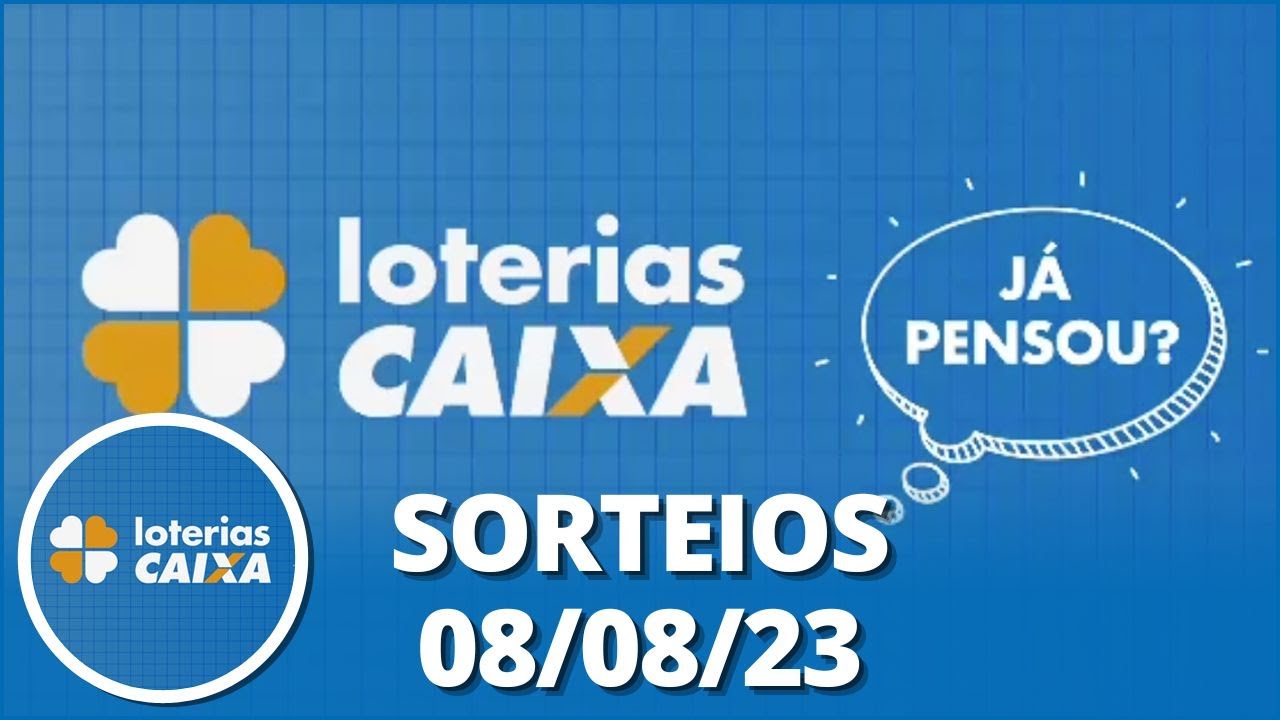 loterias CAIXA

JÁ PENSOU?

loterias CAIXA

SORTEIOS 08/08/23